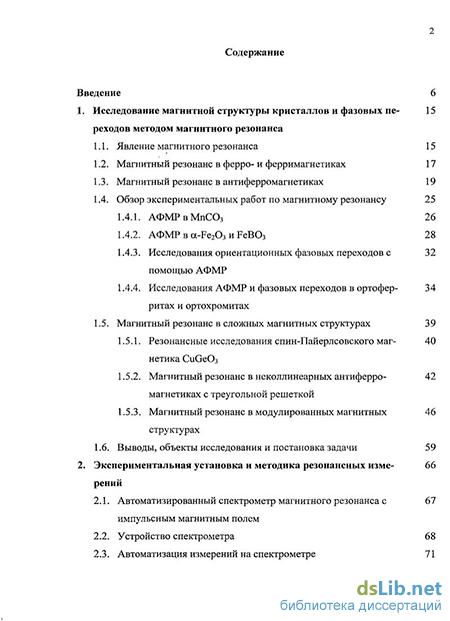 2

Содержание

Введение 6

1. Исследование магнитной структуры кристаллов и фазовых переходов методом магнитного резонанса 15

1.1. Явление магнитного резонанса 15

1.2. Магнитный резонанс в ферро- и ферримагнетиках 17

1.3. Магнитный резонанс в антиферромагнетиках 19

1.4. Обзор экспериментальных работ по магнитному резонансу 25

1.4.1. АФМР в $MnCO_3$ 26

1.4.2. АФМР в $\alpha$-$Fe_2O_3$ и $FeBO_3$ 28

1.4.3. Исследования ориентационных фазовых переходов с помощью АФМР 32

1.4.4. Исследования АФМР и фазовых переходов в ортоферритах и ортохромитах 34

1.5. Магнитный резонанс в сложных магнитных структурах 39

1.5.1. Резонансные исследования спин-Пайерлсовского магнетика $CuGeO_3$ 40

1.5.2. Магнитный резонанс в неколлинеарных антиферромагнетиках с треугольной решеткой 42

1.5.3. Магнитный резонанс в модулированных магнитных структурах 46

1.6. Выводы, объекты исследования и постановка задачи 59

2. Экспериментальная установка и методика резонансных измерений 66

2.1. Автоматизированный спектрометр магнитного резонанса с импульсным магнитным полем 67

2.2. Устройство спектрометра 68

2.3. Автоматизация измерений на спектрометре 71

dsLib.net
библиотека диссертаций